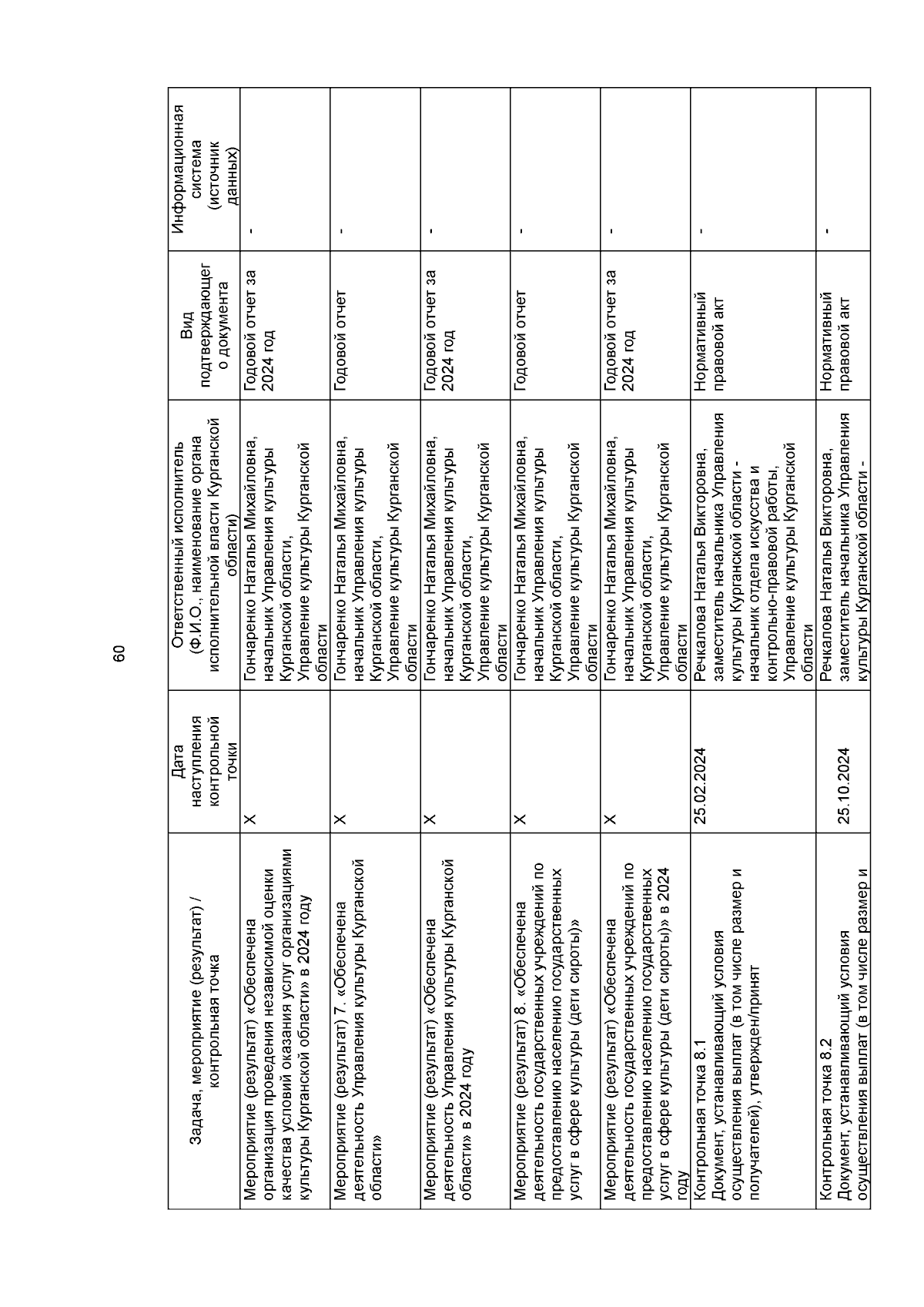 60

| Задача, мероприятие (результат) / контрольная точка | Дата наступления контрольной точки | Ответственный исполнитель (Ф.И.О., наименование органа исполнительной власти Курганской области) | Вид подтверждающего документа | Информационная система (источник данных) |
|---|---|---|---|---|
| Мероприятие (результат) «Обеспечена организация проведения независимой оценки качества условий оказания услуг организациями культуры Курганской области» в 2024 году | X | Гончаренко Наталья Михайловна, начальник Управления культуры Курганской области, Управление культуры Курганской области | Годовой отчет за 2024 год | - |
| Мероприятие (результат) 7. «Обеспечена деятельность Управления культуры Курганской области» | X | Гончаренко Наталья Михайловна, начальник Управления культуры Курганской области, Управление культуры Курганской области | Годовой отчет | - |
| Мероприятие (результат) «Обеспечена деятельность Управления культуры Курганской области» в 2024 году | X | Гончаренко Наталья Михайловна, начальник Управления культуры Курганской области, Управление культуры Курганской области | Годовой отчет за 2024 год | - |
| Мероприятие (результат) 8. «Обеспечена деятельность государственных учреждений по предоставлению населению государственных услуг в сфере культуры (дети сироты)» | X | Гончаренко Наталья Михайловна, начальник Управления культуры Курганской области, Управление культуры Курганской области | Годовой отчет | - |
| Мероприятие (результат) «Обеспечена деятельность государственных учреждений по предоставлению населению государственных услуг в сфере культуры (дети сироты)» в 2024 году | X | Гончаренко Наталья Михайловна, начальник Управления культуры Курганской области, Управление культуры Курганской области | Годовой отчет за 2024 год | - |
| Контрольная точка 8.1 Документ, устанавливающий условия осуществления выплат (в том числе размер и получателей), утвержден/принят | 25.02.2024 | Речкалова Наталья Викторовна, заместитель начальника Управления культуры Курганской области - начальник отдела искусства и контрольно-правовой работы, Управление культуры Курганской области | Нормативный правовой акт | - |
| Контрольная точка 8.2 Документ, устанавливающий условия осуществления выплат (в том числе размер и | 25.10.2024 | Речкалова Наталья Викторовна, заместитель начальника Управления культуры Курганской области - | Нормативный правовой акт | - |